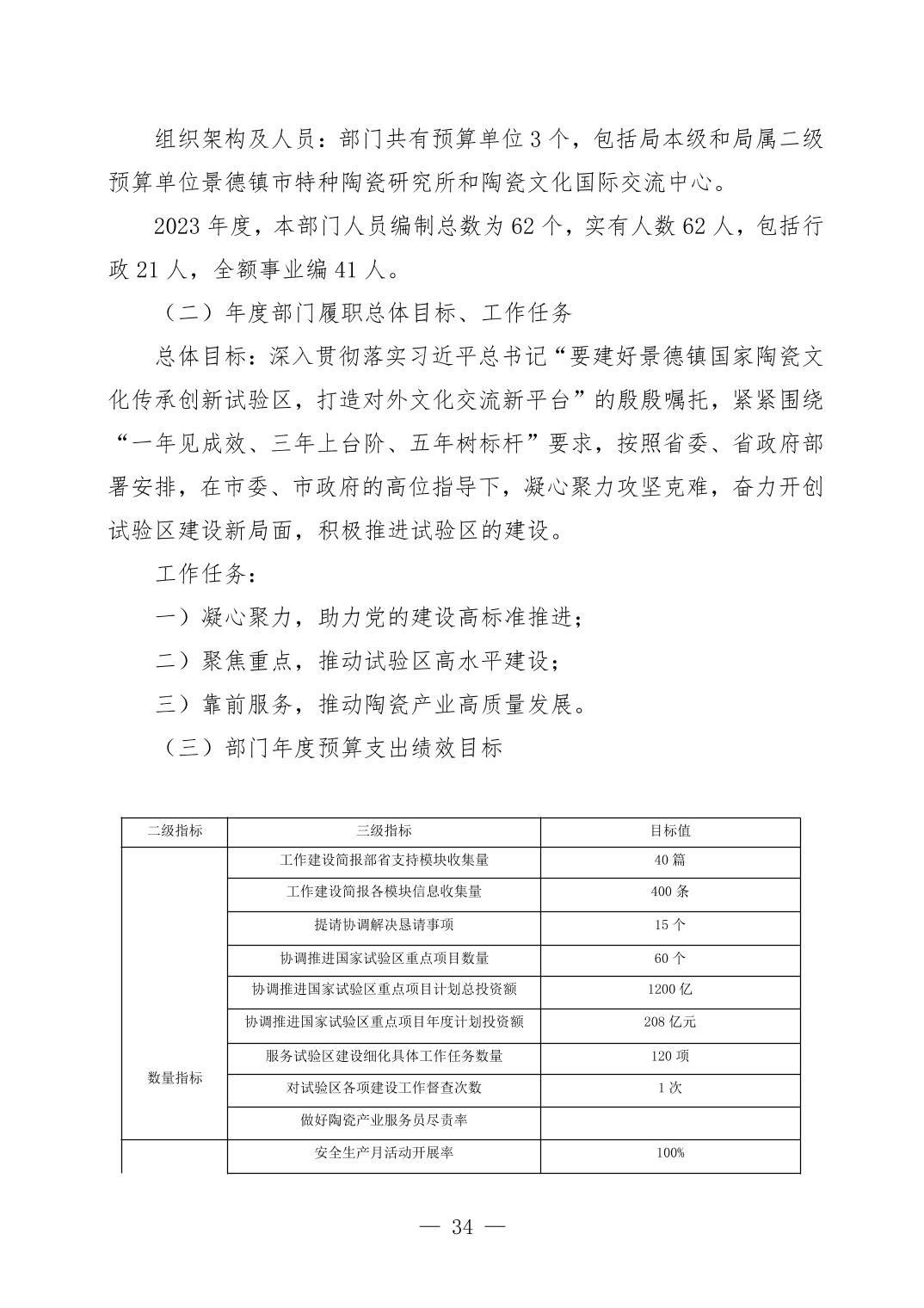 组织架构及人员：部门共有预算单位3个，包括局本级和局属二级预算单位景德镇市特种陶瓷研究所和陶瓷文化国际交流中心。

2023年度，本部门人员编制总数为62个，实有人数62人，包括行政21人，全额事业编41人。

（二）年度部门履职总体目标、工作任务

总体目标：深入贯彻落实习近平总书记“要建好景德镇国家陶瓷文化传承创新试验区，打造对外文化交流新平台”的殷殷嘱托，紧紧围绕“一年见成效、三年上台阶、五年树标杆”要求，按照省委、省政府部署安排，在市委、市政府的高位指导下，凝心聚力攻坚克难，奋力开创试验区建设新局面，积极推进试验区的建设。

工作任务：

一）凝心聚力，助力党的建设高标准推进；

二）聚焦重点，推动试验区高水平建设；

三）靠前服务，推动陶瓷产业高质量发展。

（三）部门年度预算支出绩效目标

| 二级指标 | 三级指标 | 目标值 |
|---|---|---|
| 数量指标 | 工作建设简报部省支持模块收集量 | 40篇 |
| | 工作建设简报各模块信息收集量 | 400条 |
| | 提请协调解决恳请事项 | 15个 |
| | 协调推进国家试验区重点项目数量 | 60个 |
| | 协调推进国家试验区重点项目计划总投资额 | 1200亿 |
| | 协调推进国家试验区重点项目年度计划投资额 | 208亿元 |
| | 服务试验区建设细化具体工作任务数量 | 120项 |
| | 对试验区各项建设工作督查次数 | 1次 |
| | 做好陶瓷产业服务员尽责率 | |
| | 安全生产月活动开展率 | 100% |

— 34 —